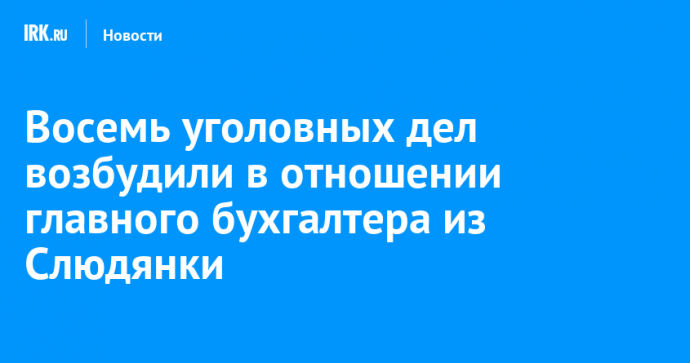 IRK.RU Новости

Восемь уголовных дел возбудили в отношении главного бухгалтера из Слюдянки